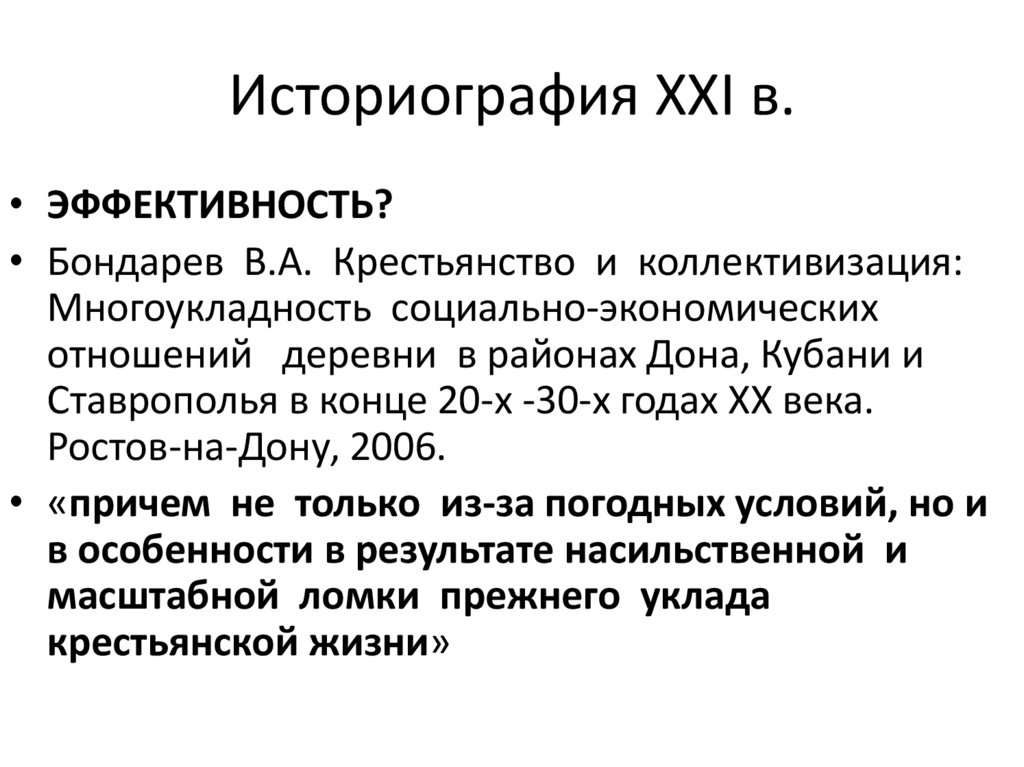 Историография XXI в.

• ЭФФЕКТИВНОСТЬ?

• Бондарев В.А. Крестьянство и коллективизация: Многоукладность социально-экономических отношений деревни в районах Дона, Кубани и Ставрополья в конце 20-х -30-х годах XX века. Ростов-на-Дону, 2006.

• «причем не только из-за погодных условий, но и в особенности в результате насильственной и масштабной ломки прежнего уклада крестьянской жизни»